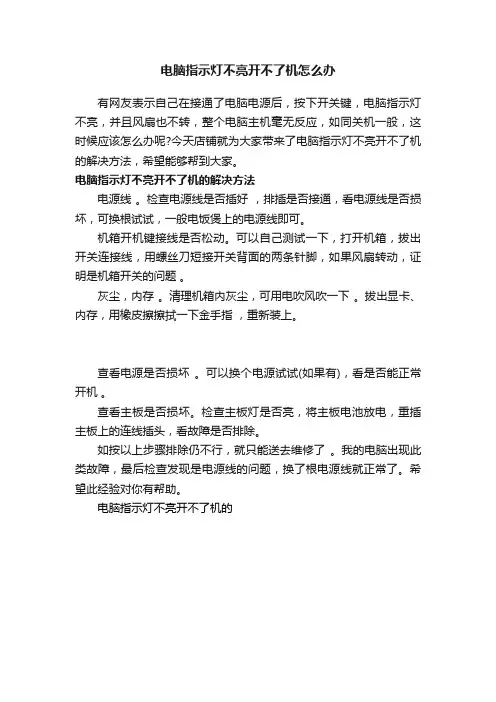 电脑指示灯不亮开不了机怎么办

有网友表示自己在接通了电脑电源后，按下开关键，电脑指示灯不亮，并且风扇也不转，整个电脑主机毫无反应，如同关机一般，这时候应该怎么办呢?今天店铺就为大家带来了电脑指示灯不亮开不了机的解决方法，希望能够帮到大家。

电脑指示灯不亮开不了机的解决方法

电源线 。检查电源线是否插好 ，排插是否接通，看电源线是否损坏，可换根试试，一般电饭煲上的电源线即可。

机箱开机键接线是否松动。可以自己测试一下，打开机箱，拔出开关连接线，用螺丝刀短接开关背面的两条针脚，如果风扇转动，证明是机箱开关的问题 。

灰尘，内存 。清理机箱内灰尘，可用电吹风吹一下 。拔出显卡、内存，用橡皮擦擦拭一下金手指 ，重新装上。

查看电源是否损坏 。可以换个电源试试(如果有)，看是否能正常开机 。

查看主板是否损坏。检查主板灯是否亮，将主板电池放电，重插主板上的连线插头，看故障是否排除。

如按以上步骤排除仍不行，就只能送去维修了 。我的电脑出现此类故障，最后检查发现是电源线的问题，换了根电源线就正常了。希望此经验对你有帮助。

电脑指示灯不亮开不了机的